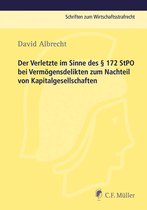 Schriften zum Wirtschaftsstrafrecht

David Albrecht

Der Verletzte im Sinne des § 172 StPO bei Vermögensdelikten zum Nachteil von Kapitalgesellschaften

C.F. Müller